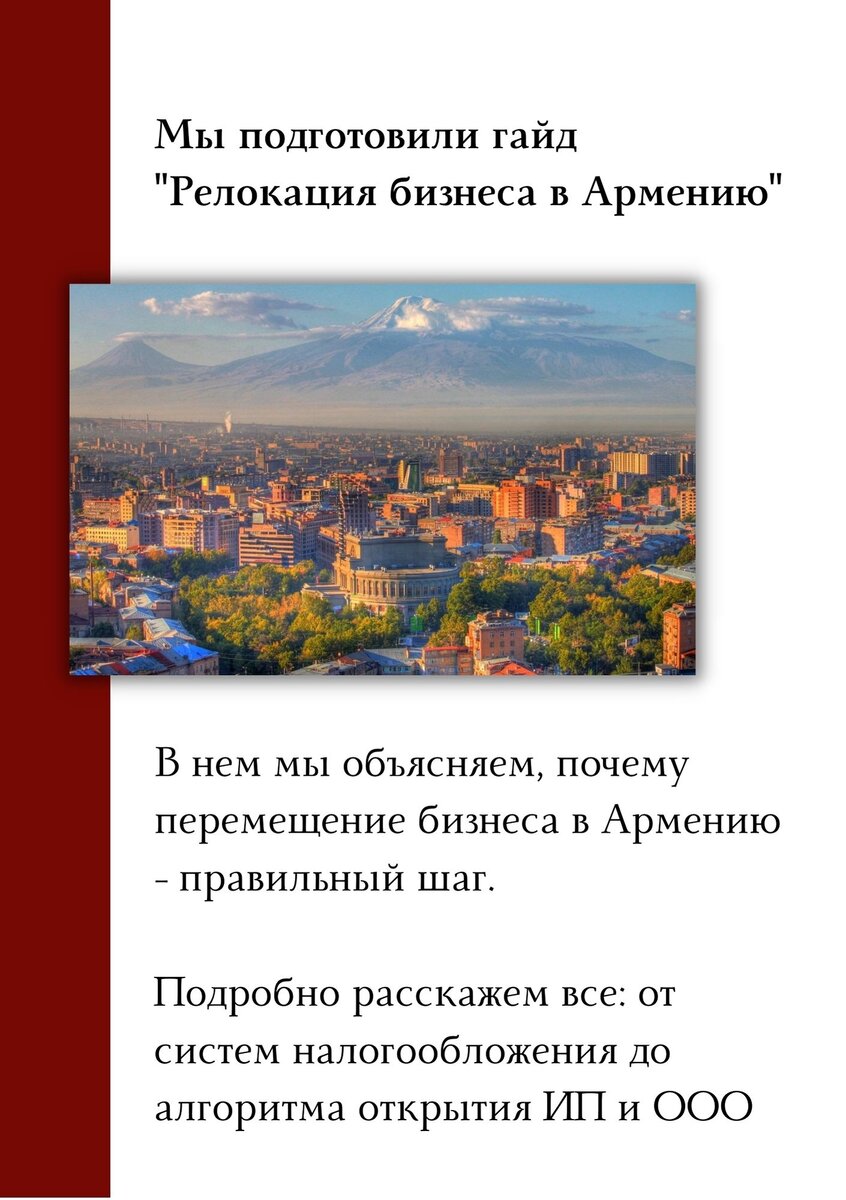 Мы подготовили гайд "Релокация бизнеса в Армению"

В нем мы объясняем, почему перемещение бизнеса в Армению - правильный шаг.

Подробно расскажем все: от систем налогообложения до алгоритма открытия ИП и ООО